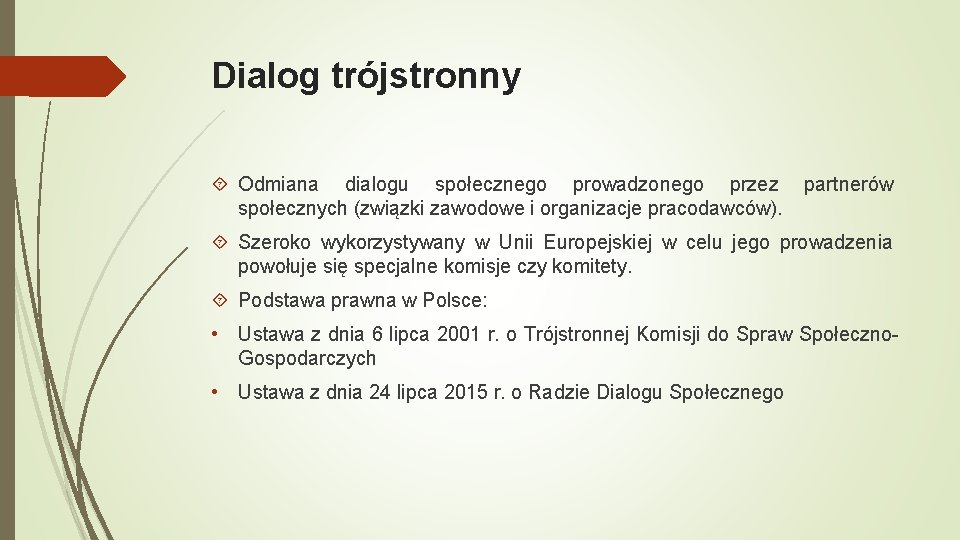 Dialog trójstronny

Odmiana dialogu społecznego prowadzonego przez partnerów społecznych (związki zawodowe i organizacje pracodawców).

Szeroko wykorzystywany w Unii Europejskiej w celu jego prowadzenia powołuje się specjalne komisje czy komitety.

Podstawa prawna w Polsce:

• Ustawa z dnia 6 lipca 2001 r. o Trójstronnej Komisji do Spraw Społeczno-Gospodarczych

• Ustawa z dnia 24 lipca 2015 r. o Radzie Dialogu Społecznego